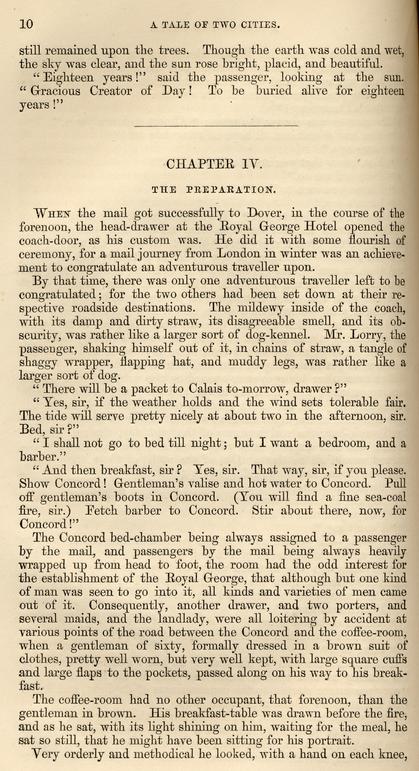 10 A TALE OF TWO CITIES.

still remained upon the trees. Though the earth was cold and wet, the sky was clear, and the sun rose bright, placid, and beautiful.

"Eighteen years!" said the passenger, looking at the sun. "Gracious Creator of Day! To be buried alive for eighteen years!"

CHAPTER IV.

THE PREPARATION.

When the mail got successfully to Dover, in the course of the forenoon, the head-drawer at the Royal George Hotel opened the coach-door, as his custom was. He did it with some flourish of ceremony, for a mail journey from London in winter was an achievement to congratulate an adventurous traveller upon.

By that time, there was only one adventurous traveller left to be congratulated; for the two others had been set down at their respective roadside destinations. The mildewy inside of the coach, with its damp and dirty straw, its disagreeable smell, and its obscurity, was rather like a larger sort of dog-kennel. Mr. Lorry, the passenger, shaking himself out of it, in chains of straw, a tangle of shaggy wrapper, flapping hat, and muddy legs, was rather like a larger sort of dog.

"There will be a packet to Calais to-morrow, drawer?"

"Yes, sir, if the weather holds and the wind sets tolerable fair. The tide will serve pretty nicely at about two in the afternoon, sir. Bed, sir?"

"I shall not go to bed till night; but I want a bedroom, and a barber."

"And then breakfast, sir? Yes, sir. That way, sir, if you please. Show Concord! Gentleman's valise and hot water to Concord. Pull off gentleman's boots in Concord. (You will find a fine sea-coal fire, sir.) Fetch barber to Concord. Stir about there, now, for Concord!"

The Concord bed-chamber being always assigned to a passenger by the mail, and passengers by the mail being always heavily wrapped up from head to foot, the room had the odd interest for the establishment of the Royal George, that although but one kind of man was seen to go into it, all kinds and varieties of men came out of it. Consequently, another drawer, and two porters, and several maids, and the landlady, were all loitering by accident at various points of the road between the Concord and the coffee-room, when a gentleman of sixty, formally dressed in a brown suit of clothes, pretty well worn, but very well kept, with large square cuffs and large flaps to the pockets, passed along on his way to his breakfast.

The coffee-room had no other occupant, that forenoon, than the gentleman in brown. His breakfast-table was drawn before the fire, and as he sat, with its light shining on him, waiting for the meal, he sat so still, that he might have been sitting for his portrait.

Very orderly and methodical he looked, with a hand on each knee,